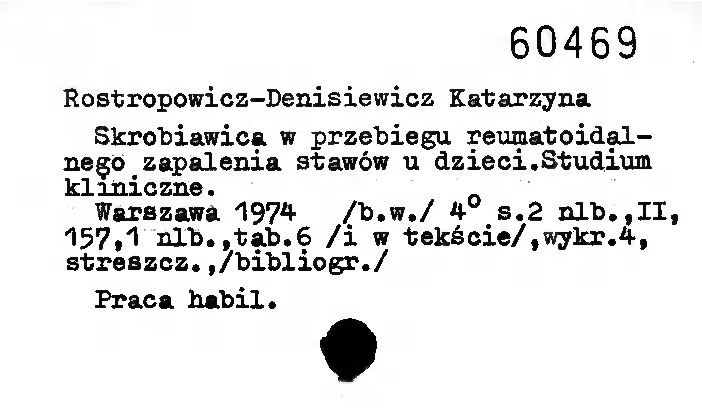 60469

Rostropowicz-Denisiewicz Katarzyna

Skrobiawica w przebiegu reumatoidalnego zapalenia stawów u dzieci.Studium kliniczne.

Warszawa 1974 /b.w./ 4° s.2 nlb.,II, 157,1 nlb.,tab.6 /i w tekście/,wykr.4, streszcz.,/bibliogr./

Praca habil.